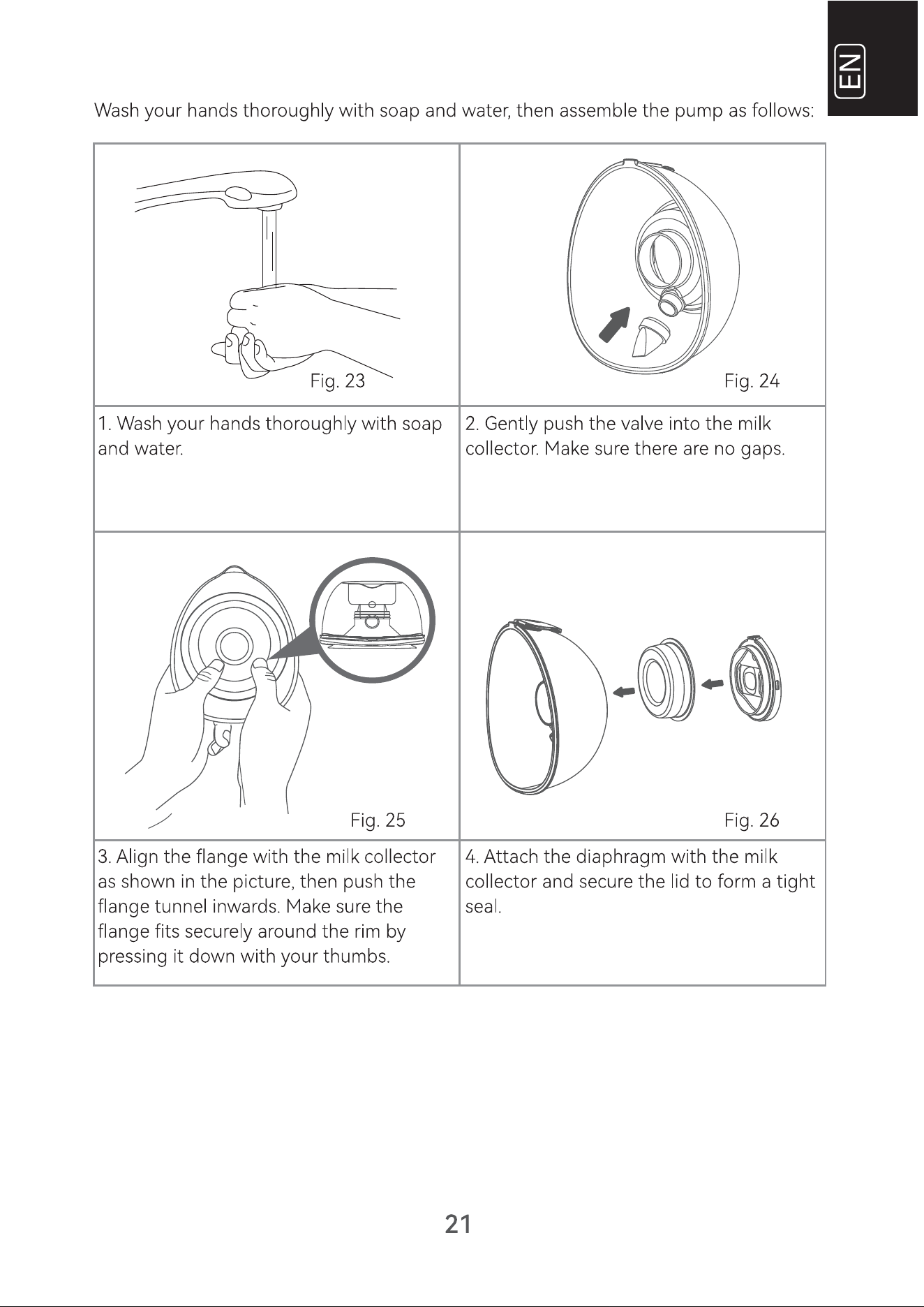 EN

Wash your hands thoroughly with soap and water, then assemble the pump as follows:

| Fig. 23 | Fig. 24 |
|---|---|
| 1. Wash your hands thoroughly with soap and water. | 2. Gently push the valve into the milk collector. Make sure there are no gaps. |
| Fig. 25 | Fig. 26 |
| 3. Align the flange with the milk collector as shown in the picture, then push the flange tunnel inwards. Make sure the flange fits securely around the rim by pressing it down with your thumbs. | 4. Attach the diaphragm with the milk collector and secure the lid to form a tight seal. |

21